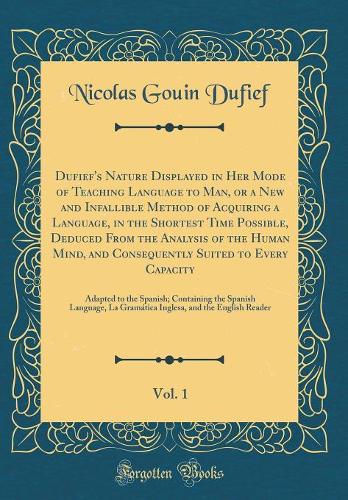 Nicolas Gouin Dufief

Dufief's Nature Displayed in Her Mode of Teaching Language to Man, or a New and Infallible Method of Acquiring a Language, in the Shortest Time Possible, Deduced From the Analysis of the Human Mind, and Consequently Suited to Every Capacity

Adapted to the Spanish; Containing the Spanish Language, La Gramática Inglesa, and the English Reader

Vol. 1

Forgotten Books